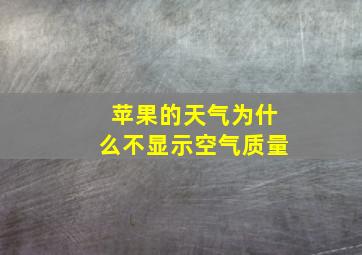 苹果的天气为什么不显示空气质量